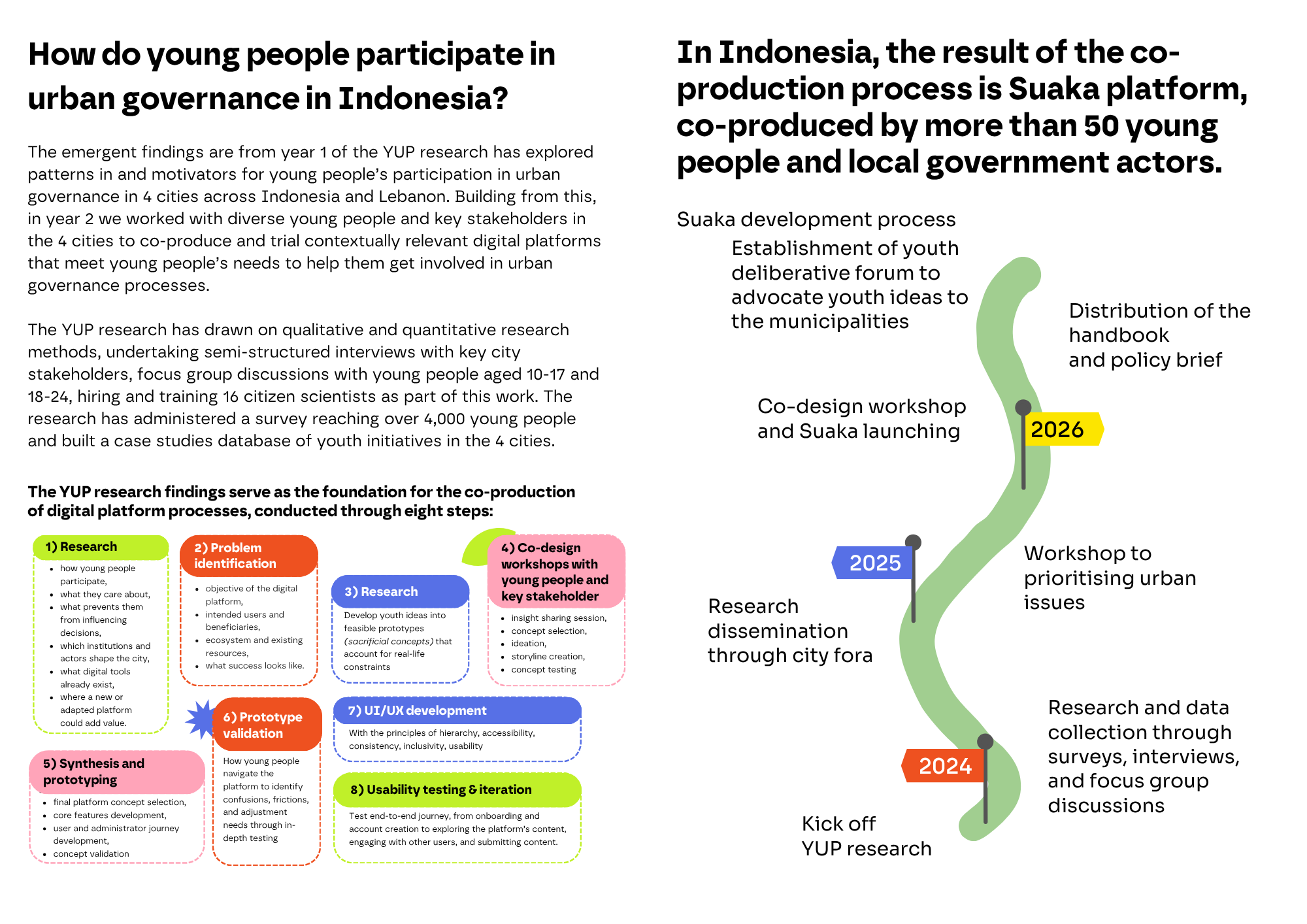 How do young people participate in urban governance in Indonesia?

The emergent findings are from year 1 of the YUP research has explored patterns in and motivators for young people's participation in urban governance in 4 cities across Indonesia and Lebanon. Building from this, in year 2 we worked with diverse young people and key stakeholders in the 4 cities to co-produce and trial contextually relevant digital platforms that meet young people's needs to help them get involved in urban governance processes.

The YUP research has drawn on qualitative and quantitative research methods, undertaking semi-structured interviews with key city stakeholders, focus group discussions with young people aged 10-17 and 18-24, hiring and training 16 citizen scientists as part of this work. The research has administered a survey reaching over 4,000 young people and built a case studies database of youth initiatives in the 4 cities.

The YUP research findings serve as the foundation for the co-production of digital platform processes, conducted through eight steps:

1) Research
• how young people participate,
• what they care about,
• what prevents them from influencing decisions,
• which institutions and actors shape the city,
• what digital tools already exist,
• where a new or adapted platform could add value.

2) Problem identification
• objective of the digital platform,
• intended users and beneficiaries,
• ecosystem and existing resources,
• what success looks like.

3) Research
Develop youth ideas into feasible prototypes (sacrificial concepts) that account for real-life constraints

4) Co-design workshops with young people and key stakeholder
• insight sharing session,
• concept selection,
• ideation,
• storyline creation,
• concept testing

5) Synthesis and prototyping
• final platform concept selection,
• core features development,
• user and administrator journey development,
• concept validation

6) Prototype validation
How young people navigate the platform to identify confusions, frictions, and adjustment needs through in-depth testing

7) UI/UX development
With the principles of hierarchy, accessibility, consistency, inclusivity, usability

8) Usability testing & iteration
Test end-to-end journey, from onboarding and account creation to exploring the platform's content, engaging with other users, and submitting content.

In Indonesia, the result of the co-production process is Suaka platform, co-produced by more than 50 young people and local government actors.

Suaka development process

Establishment of youth deliberative forum to advocate youth ideas to the municipalities

Distribution of the handbook and policy brief

Co-design workshop and Suaka launching

2026

2025

Workshop to prioritising urban issues

Research dissemination through city fora

Research and data collection through surveys, interviews, and focus group discussions

2024

Kick off YUP research